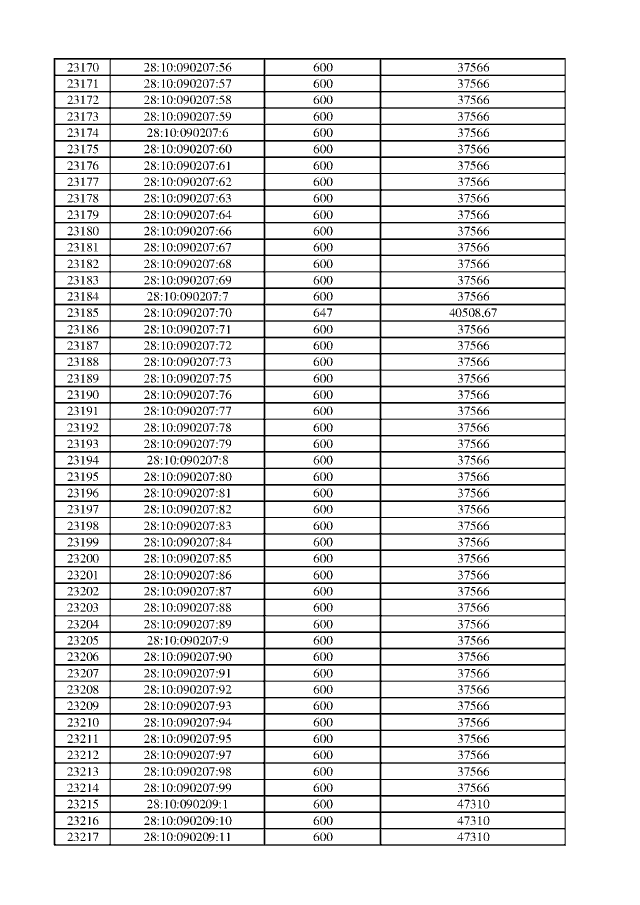 | 23170 | 28:10:090207:56 | 600 | 37566 |
|---|---|---|---|
| 23171 | 28:10:090207:57 | 600 | 37566 |
| 23172 | 28:10:090207:58 | 600 | 37566 |
| 23173 | 28:10:090207:59 | 600 | 37566 |
| 23174 | 28:10:090207:6 | 600 | 37566 |
| 23175 | 28:10:090207:60 | 600 | 37566 |
| 23176 | 28:10:090207:61 | 600 | 37566 |
| 23177 | 28:10:090207:62 | 600 | 37566 |
| 23178 | 28:10:090207:63 | 600 | 37566 |
| 23179 | 28:10:090207:64 | 600 | 37566 |
| 23180 | 28:10:090207:66 | 600 | 37566 |
| 23181 | 28:10:090207:67 | 600 | 37566 |
| 23182 | 28:10:090207:68 | 600 | 37566 |
| 23183 | 28:10:090207:69 | 600 | 37566 |
| 23184 | 28:10:090207:7 | 600 | 37566 |
| 23185 | 28:10:090207:70 | 647 | 40508,67 |
| 23186 | 28:10:090207:71 | 600 | 37566 |
| 23187 | 28:10:090207:72 | 600 | 37566 |
| 23188 | 28:10:090207:73 | 600 | 37566 |
| 23189 | 28:10:090207:75 | 600 | 37566 |
| 23190 | 28:10:090207:76 | 600 | 37566 |
| 23191 | 28:10:090207:77 | 600 | 37566 |
| 23192 | 28:10:090207:78 | 600 | 37566 |
| 23193 | 28:10:090207:79 | 600 | 37566 |
| 23194 | 28:10:090207:8 | 600 | 37566 |
| 23195 | 28:10:090207:80 | 600 | 37566 |
| 23196 | 28:10:090207:81 | 600 | 37566 |
| 23197 | 28:10:090207:82 | 600 | 37566 |
| 23198 | 28:10:090207:83 | 600 | 37566 |
| 23199 | 28:10:090207:84 | 600 | 37566 |
| 23200 | 28:10:090207:85 | 600 | 37566 |
| 23201 | 28:10:090207:86 | 600 | 37566 |
| 23202 | 28:10:090207:87 | 600 | 37566 |
| 23203 | 28:10:090207:88 | 600 | 37566 |
| 23204 | 28:10:090207:89 | 600 | 37566 |
| 23205 | 28:10:090207:9 | 600 | 37566 |
| 23206 | 28:10:090207:90 | 600 | 37566 |
| 23207 | 28:10:090207:91 | 600 | 37566 |
| 23208 | 28:10:090207:92 | 600 | 37566 |
| 23209 | 28:10:090207:93 | 600 | 37566 |
| 23210 | 28:10:090207:94 | 600 | 37566 |
| 23211 | 28:10:090207:95 | 600 | 37566 |
| 23212 | 28:10:090207:97 | 600 | 37566 |
| 23213 | 28:10:090207:98 | 600 | 37566 |
| 23214 | 28:10:090207:99 | 600 | 37566 |
| 23215 | 28:10:090209:1 | 600 | 47310 |
| 23216 | 28:10:090209:10 | 600 | 47310 |
| 23217 | 28:10:090209:11 | 600 | 47310 |